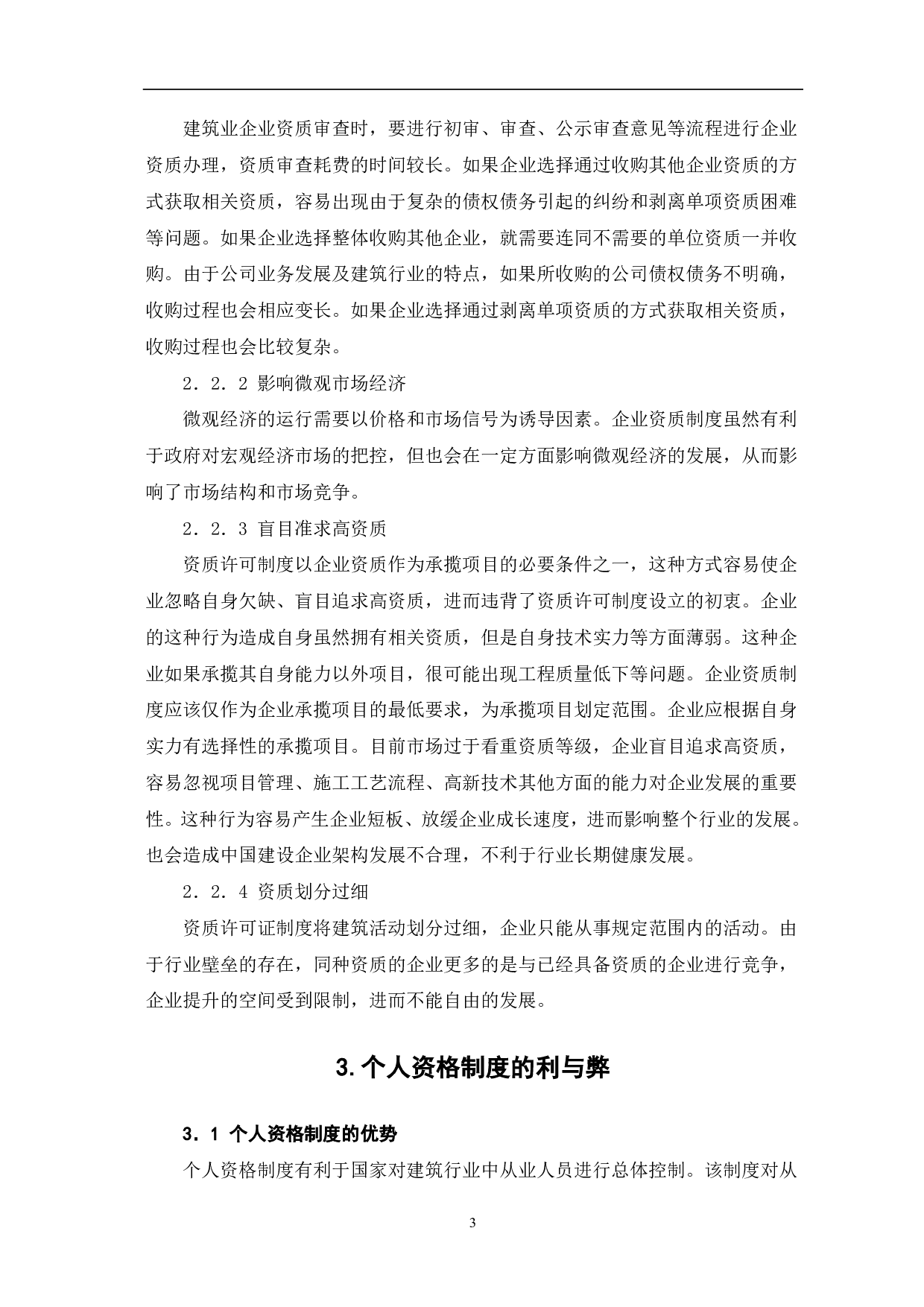 建筑业企业资质审查时，要进行初审、审查、公示审查意见等流程进行企业资质办理，资质审查耗费的时间较长。如果企业选择通过收购其他企业资质的方式获取相关资质，容易出现由于复杂的债权债务引起的纠纷和剥离单项资质困难等问题。如果企业选择整体收购其他企业，就需要连同不需要的单位资质一并收购。由于公司业务发展及建筑行业的特点，如果所收购的公司债权债务不明确，收购过程也会相应变长。如果企业选择通过剥离单项资质的方式获取相关资质，收购过程也会比较复杂。

2．2．2 影响微观市场经济

微观经济的运行需要以价格和市场信号为诱导因素。企业资质制度虽然有利于政府对宏观经济市场的把控，但也会在一定方面影响微观经济的发展，从而影响了市场结构和市场竞争。

2．2．3 盲目准求高资质

资质许可制度以企业资质作为承揽项目的必要条件之一，这种方式容易使企业忽略自身欠缺、盲目追求高资质，进而违背了资质许可制度设立的初衷。企业的这种行为造成自身虽然拥有相关资质，但是自身技术实力等方面薄弱。这种企业如果承揽其自身能力以外项目，很可能出现工程质量低下等问题。企业资质制度应该仅作为企业承揽项目的最低要求，为承揽项目划定范围。企业应根据自身实力有选择性的承揽项目。目前市场过于看重资质等级，企业盲目追求高资质，容易忽视项目管理、施工工艺流程、高新技术其他方面的能力对企业发展的重要性。这种行为容易产生企业短板、放缓企业成长速度，进而影响整个行业的发展。也会造成中国建设企业架构发展不合理，不利于行业长期健康发展。

2．2．4 资质划分过细

资质许可证制度将建筑活动划分过细，企业只能从事规定范围内的活动。由于行业壁垒的存在，同种资质的企业更多的是与已经具备资质的企业进行竞争，企业提升的空间受到限制，进而不能自由的发展。

3.个人资格制度的利与弊

3．1 个人资格制度的优势

个人资格制度有利于国家对建筑行业中从业人员进行总体控制。该制度对从

3